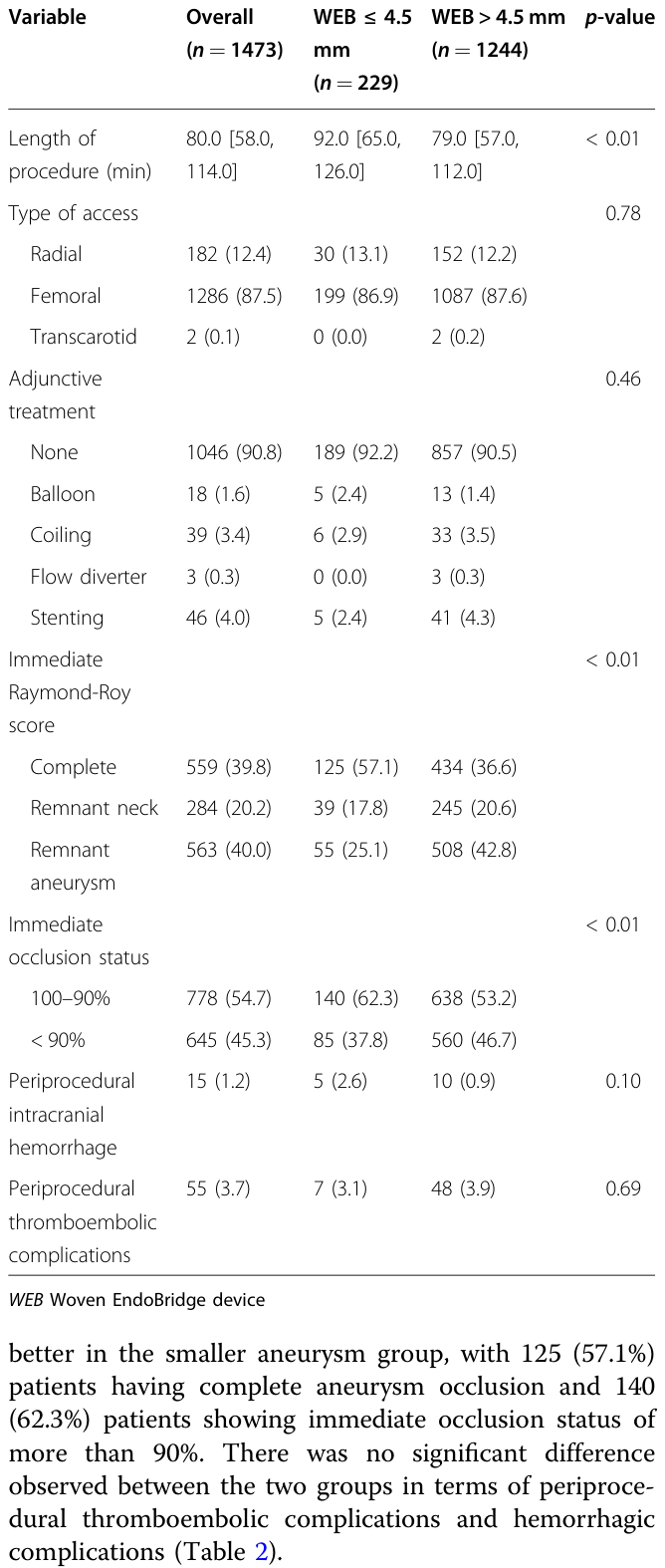 | Variable | Overall ($n = 1473$) | WEB ≤ 4.5 mm ($n = 229$) | WEB > 4.5 mm ($n = 1244$) | p-value |
|---|---|---|---|---|
| Length of procedure (min) | 80.0 [58.0, 114.0] | 92.0 [65.0, 126.0] | 79.0 [57.0, 112.0] | < 0.01 |
| Type of access | | | | 0.78 |
| Radial | 182 (12.4) | 30 (13.1) | 152 (12.2) | |
| Femoral | 1286 (87.5) | 199 (86.9) | 1087 (87.6) | |
| Transcarotid | 2 (0.1) | 0 (0.0) | 2 (0.2) | |
| Adjunctive treatment | | | | 0.46 |
| None | 1046 (90.8) | 189 (92.2) | 857 (90.5) | |
| Balloon | 18 (1.6) | 5 (2.4) | 13 (1.4) | |
| Coiling | 39 (3.4) | 6 (2.9) | 33 (3.5) | |
| Flow diverter | 3 (0.3) | 0 (0.0) | 3 (0.3) | |
| Stenting | 46 (4.0) | 5 (2.4) | 41 (4.3) | |
| Immediate Raymond-Roy score | | | | < 0.01 |
| Complete | 559 (39.8) | 125 (57.1) | 434 (36.6) | |
| Remnant neck | 284 (20.2) | 39 (17.8) | 245 (20.6) | |
| Remnant aneurysm | 563 (40.0) | 55 (25.1) | 508 (42.8) | |
| Immediate occlusion status | | | | < 0.01 |
| 100–90% | 778 (54.7) | 140 (62.3) | 638 (53.2) | |
| < 90% | 645 (45.3) | 85 (37.8) | 560 (46.7) | |
| Periprocedural intracranial hemorrhage | 15 (1.2) | 5 (2.6) | 10 (0.9) | 0.10 |
| Periprocedural thromboembolic complications | 55 (3.7) | 7 (3.1) | 48 (3.9) | 0.69 |

WEB Woven EndoBridge device

better in the smaller aneurysm group, with 125 (57.1%) patients having complete aneurysm occlusion and 140 (62.3%) patients showing immediate occlusion status of more than 90%. There was no significant difference observed between the two groups in terms of periprocedural thromboembolic complications and hemorrhagic complications (Table 2).